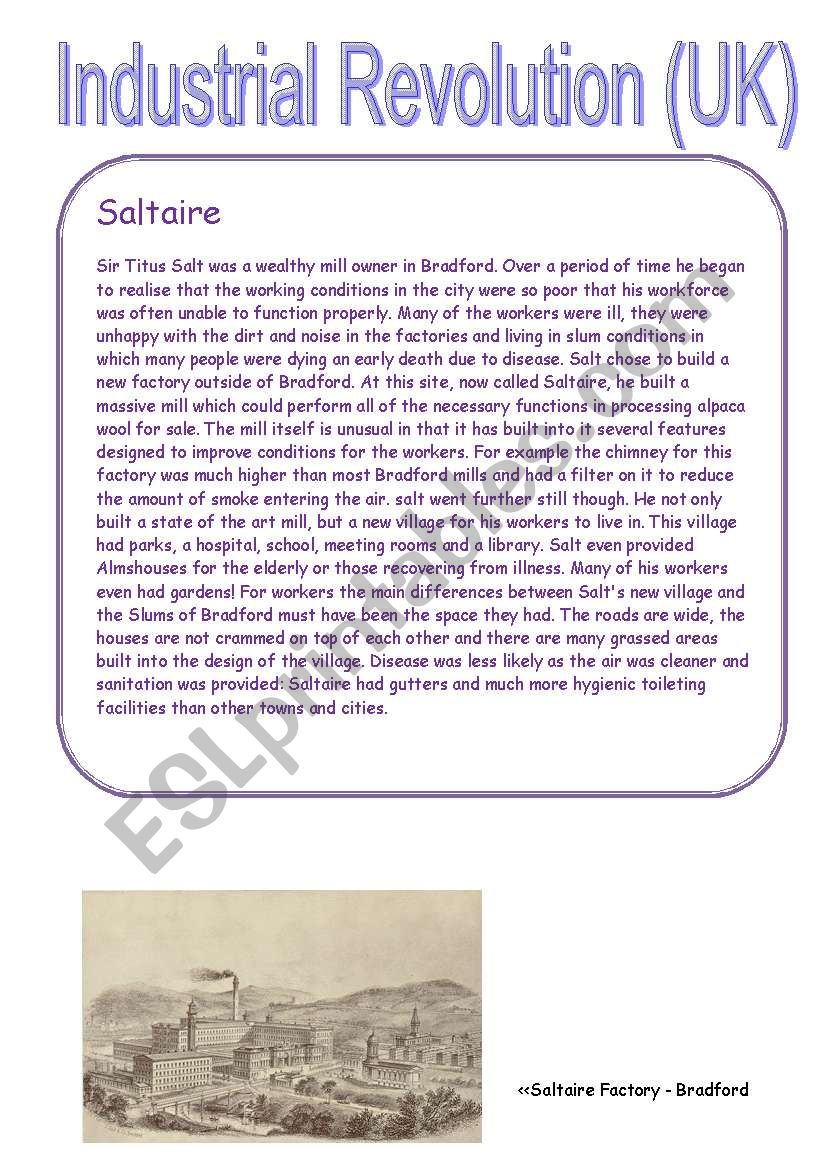 Industrial Revolution (UK)

Saltaire

Sir Titus Salt was a wealthy mill owner in Bradford. Over a period of time he began to realise that the working conditions in the city were so poor that his workforce was often unable to function properly. Many of the workers were ill, they were unhappy with the dirt and noise in the factories and living in slum conditions in which many people were dying an early death due to disease. Salt chose to build a new factory outside of Bradford. At this site, now called Saltaire, he built a massive mill which could perform all of the necessary functions in processing alpaca wool for sale. The mill itself is unusual in that it has built into it several features designed to improve conditions for the workers. For example the chimney for this factory was much higher than most Bradford mills and had a filter on it to reduce the amount of smoke entering the air. salt went further still though. He not only built a state of the art mill, but a new village for his workers to live in. This village had parks, a hospital, school, meeting rooms and a library. Salt even provided Almshouses for the elderly or those recovering from illness. Many of his workers even had gardens! For workers the main differences between Salt's new village and the Slums of Bradford must have been the space they had. The roads are wide, the houses are not crammed on top of each other and there are many grassed areas built into the design of the village. Disease was less likely as the air was cleaner and sanitation was provided: Saltaire had gutters and much more hygienic toileting facilities than other towns and cities.

ESLprintables.com

<<Saltaire Factory - Bradford